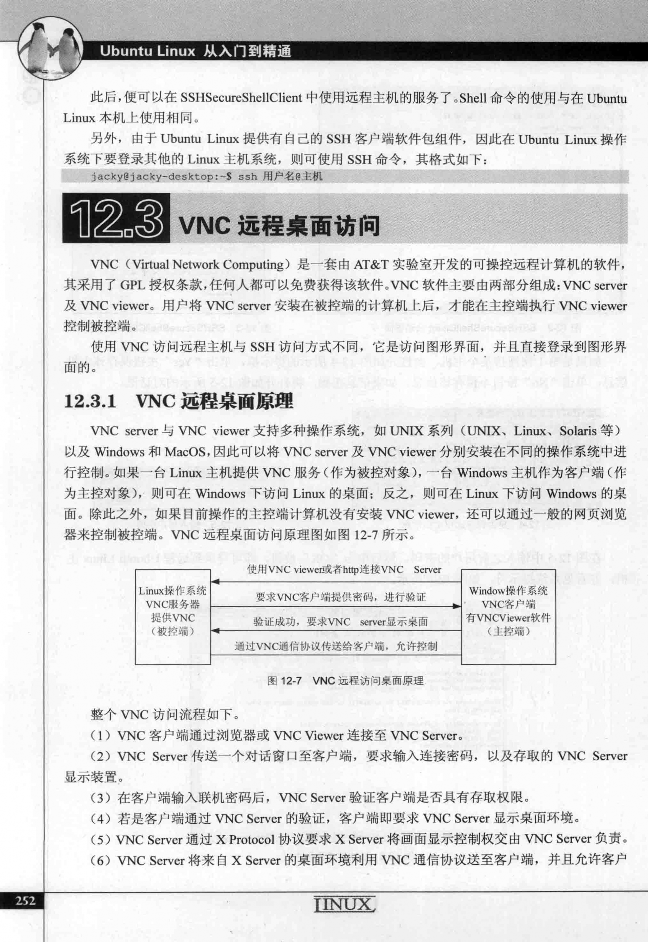 Ubuntu Linux 从入门到精通

此后，便可以在 SSHSecureShellClient 中使用远程主机的服务了。Shell 命令的使用与在 Ubuntu Linux 本机上使用相同。

另外，由于 Ubuntu Linux 提供有自己的 SSH 客户端软件包组件，因此在 Ubuntu Linux 操作系统下要登录其他的 Linux 主机系统，则可使用 SSH 命令，其格式如下：

jacky@jacky-desktop:~$ ssh 用户名@主机

12.3 VNC 远程桌面访问

VNC（Virtual Network Computing）是一套由 AT&T 实验室开发的可操控远程计算机的软件，其采用了 GPL 授权条款，任何人都可以免费获得该软件。VNC 软件主要由两部分组成：VNC server 及 VNC viewer。用户将 VNC server 安装在被控端的计算机上后，才能在主控端执行 VNC viewer 控制被控端。

使用 VNC 访问远程主机与 SSH 访问方式不同，它是访问图形界面，并且直接登录到图形界面的。

12.3.1 VNC 远程桌面原理

VNC server 与 VNC viewer 支持多种操作系统，如 UNIX 系列（UNIX、Linux、Solaris 等）以及 Windows 和 MacOS，因此可以将 VNC server 及 VNC viewer 分别安装在不同的操作系统中进行控制。如果一台 Linux 主机提供 VNC 服务（作为被控对象），一台 Windows 主机作为客户端（作为主控对象），则可在 Windows 下访问 Linux 的桌面；反之，则可在 Linux 下访问 Windows 的桌面。除此之外，如果目前操作的主控端计算机没有安装 VNC viewer，还可以通过一般的网页浏览器来控制被控端。VNC 远程桌面访问原理图如图 12-7 所示。

Linux操作系统 VNC服务器 提供VNC （被控端）

使用VNC viewer或者http连接VNC Server
要求VNC客户端提供密码，进行验证
验证成功，要求VNC server显示桌面
通过VNC通信协议传送给客户端，允许控制

Window操作系统 VNC客户端 有VNCViewer软件 （主控端）

图 12-7 VNC 远程访问桌面原理

整个 VNC 访问流程如下。

（1）VNC 客户端通过浏览器或 VNC Viewer 连接至 VNC Server。

（2）VNC Server 传送一个对话窗口至客户端，要求输入连接密码，以及存取的 VNC Server 显示装置。

（3）在客户端输入联机密码后，VNC Server 验证客户端是否具有存取权限。

（4）若是客户端通过 VNC Server 的验证，客户端即要求 VNC Server 显示桌面环境。

（5）VNC Server 通过 X Protocol 协议要求 X Server 将画面显示控制权交由 VNC Server 负责。

（6）VNC Server 将来自 X Server 的桌面环境利用 VNC 通信协议送至客户端，并且允许客户

252

LINUX